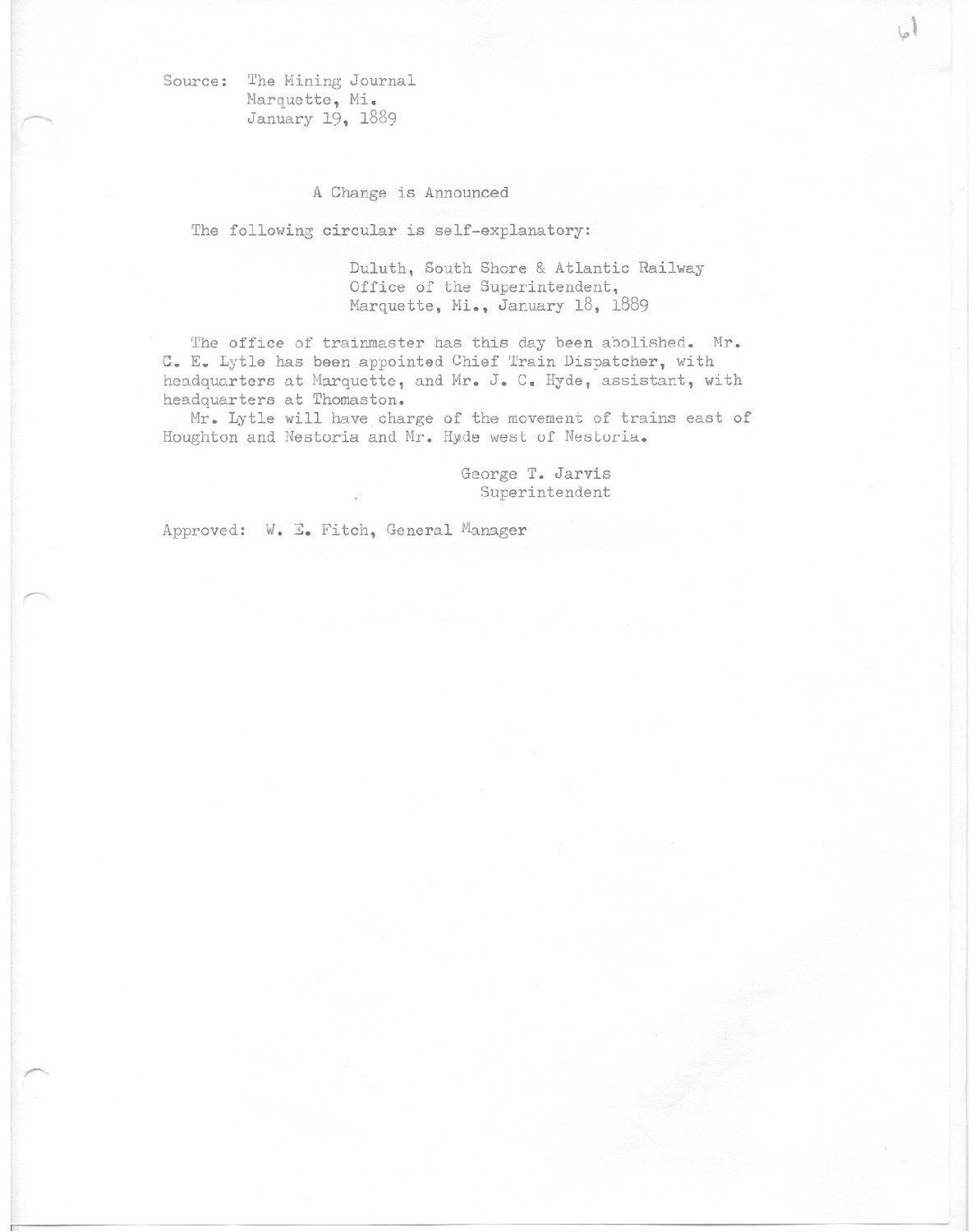 61

Source: The Mining Journal
Marquette, Mi.
January 19, 1889

A Change is Announced

The following circular is self-explanatory:

Duluth, South Shore & Atlantic Railway
Office of the Superintendent,
Marquette, Mi., January 18, 1889

The office of trainmaster has this day been abolished. Mr. C. E. Lytle has been appointed Chief Train Dispatcher, with headquarters at Marquette, and Mr. J. C. Hyde, assistant, with headquarters at Thomaston.

Mr. Lytle will have charge of the movement of trains east of Houghton and Nestoria and Mr. Hyde west of Nestoria.

George T. Jarvis
Superintendent

Approved: W. E. Fitch, General Manager